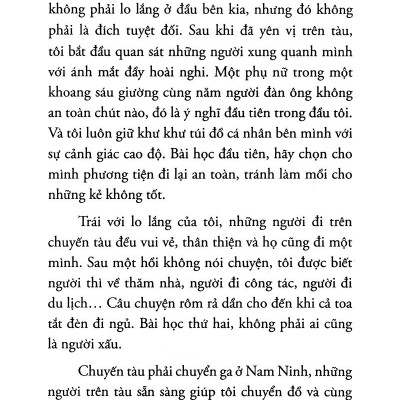 không phải lo lắng ở đầu bên kia, nhưng đó không phải là đích tuyệt đối. Sau khi đã yên vị trên tàu, tôi bắt đầu quan sát những người xung quanh mình với ánh mắt đầy hoài nghi. Một phụ nữ trong một khoang sáu giường cùng năm người đàn ông không an toàn chút nào, đó là ý nghĩ đầu tiên trong đầu tôi. Và tôi luôn giữ khư khư túi đồ cá nhân bên mình với sự cảnh giác cao độ. Bài học đầu tiên, hãy chọn cho mình phương tiện đi lại an toàn, tránh làm mồi cho những kẻ không tốt.

Trái với lo lắng của tôi, những người đi trên chuyến tàu đều vui vẻ, thân thiện và họ cũng đi một mình. Sau một hồi không nói chuyện, tôi được biết người thì về thăm nhà, người đi công tác, người đi du lịch… Câu chuyện rôm rả dần cho đến khi cả toa tắt đèn đi ngủ. Bài học thứ hai, không phải ai cũng là người xấu.

Chuyến tàu phải chuyển ga ở Nam Ninh, những người trên tàu sẵn sàng giúp tôi chuyển đồ và cùng